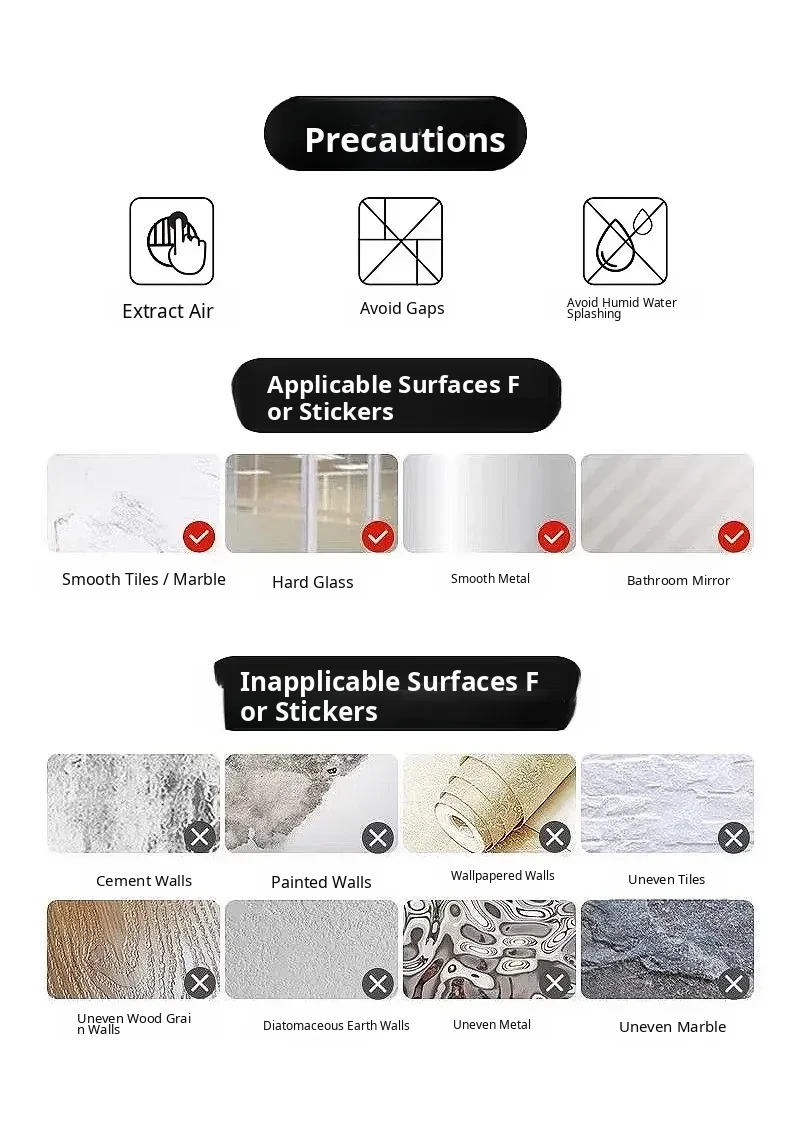 Precautions

Extract Air

Avoid Gaps

Avoid Humid Water Splashing

Applicable Surfaces F or Stickers

Smooth Tiles / Marble

Hard Glass

Smooth Metal

Bathroom Mirror

Inapplicable Surfaces F or Stickers

Cement Walls

Painted Walls

Wallpapered Walls

Uneven Tiles

Uneven Wood Grai n Walls

Diatomaceous Earth Walls

Uneven Metal

Uneven Marble